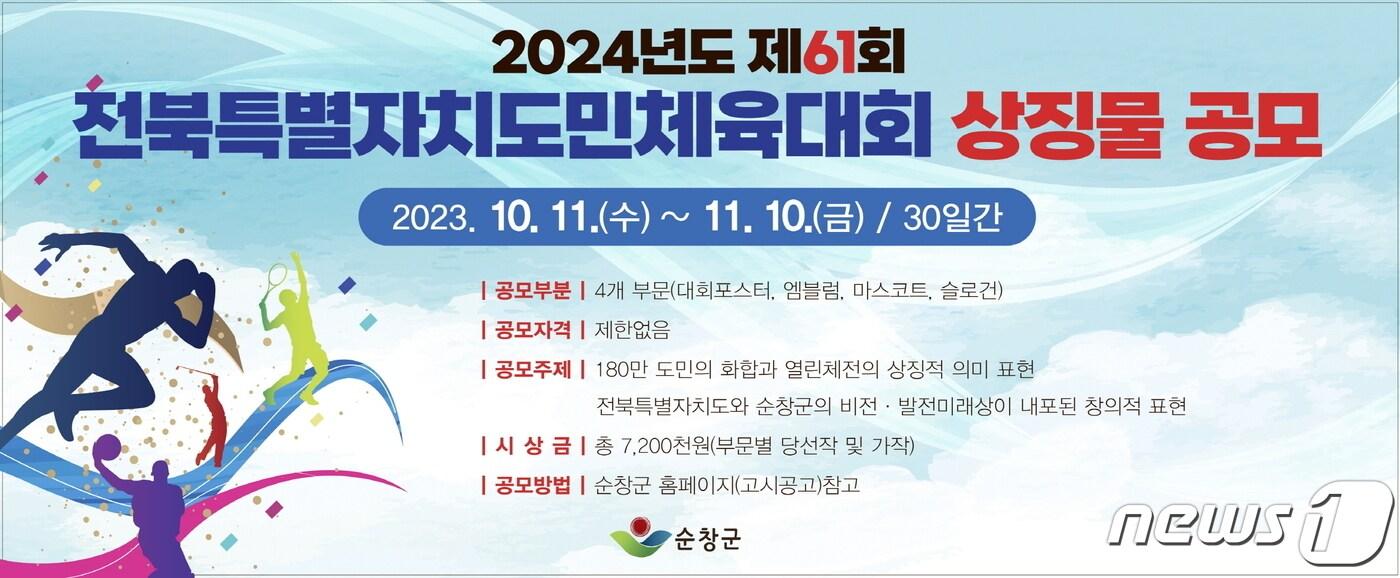 2024년도 제61회
전북특별자치도민체육대회 상징물 공모

2023. 10. 11.(수) ~ 11. 10.(금) / 30일간

| 공모부분 | 4개 부문(대회포스터, 엠블럼, 마스코트, 슬로건)

| 공모자격 | 제한없음

| 공모주제 | 180만 도민의 화합과 열린체전의 상징적 의미 표현
전북특별자치도와 순창군의 비전 · 발전미래상이 내포된 창의적 표현

| 시 상 금 | 총 7,200천원(부문별 당선작 및 가작)

| 공모방법 | 순창군 홈페이지(고시공고)참고

순창군

news1